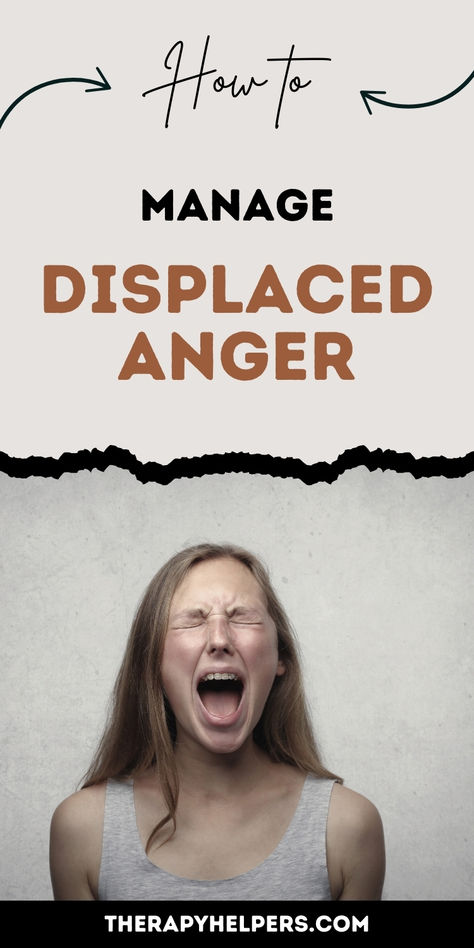 How to

MANAGE

DISPLACED ANGER

THERAPYHELPERS.COM